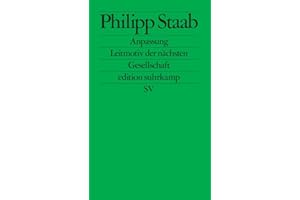 Philipp Staab

Anpassung

Leitmotiv der nächsten

Gesellschaft

edition suhrkamp

SV